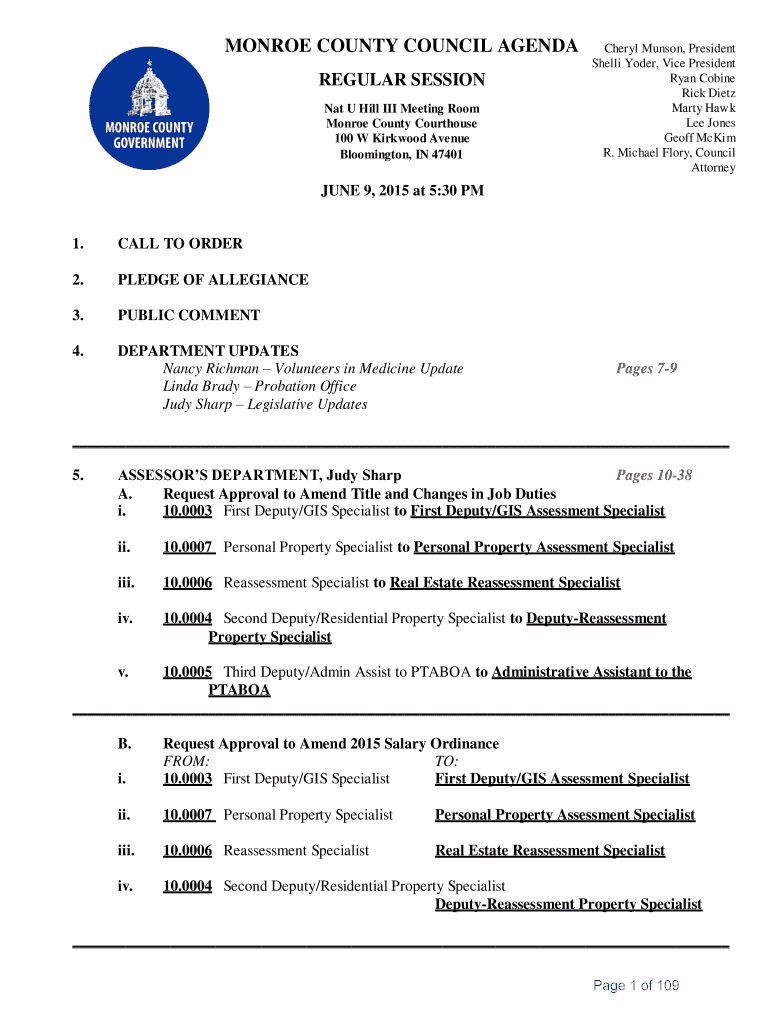 MONROE COUNTY GOVERNMENT

MONROE COUNTY COUNCIL AGENDA

REGULAR SESSION

Nat U Hill III Meeting Room
Monroe County Courthouse
100 W Kirkwood Avenue
Bloomington, IN 47401

Cheryl Munson, President
Shelli Yoder, Vice President
Ryan Cobine
Rick Dietz
Marty Hawk
Lee Jones
Geoff McKim
R. Michael Flory, Council Attorney

JUNE 9, 2015 at 5:30 PM

1. CALL TO ORDER

2. PLEDGE OF ALLEGIANCE

3. PUBLIC COMMENT

4. DEPARTMENT UPDATES
Nancy Richman – Volunteers in Medicine Update Pages 7-9
Linda Brady – Probation Office
Judy Sharp – Legislative Updates

5. ASSESSOR'S DEPARTMENT, Judy Sharp Pages 10-38
A. Request Approval to Amend Title and Changes in Job Duties
i. 10.0003 First Deputy/GIS Specialist to First Deputy/GIS Assessment Specialist

ii. 10.0007 Personal Property Specialist to Personal Property Assessment Specialist

iii. 10.0006 Reassessment Specialist to Real Estate Reassessment Specialist

iv. 10.0004 Second Deputy/Residential Property Specialist to Deputy-Reassessment Property Specialist

v. 10.0005 Third Deputy/Admin Assist to PTABOA to Administrative Assistant to the PTABOA

B. Request Approval to Amend 2015 Salary Ordinance
FROM: TO:
i. 10.0003 First Deputy/GIS Specialist First Deputy/GIS Assessment Specialist

ii. 10.0007 Personal Property Specialist Personal Property Assessment Specialist

iii. 10.0006 Reassessment Specialist Real Estate Reassessment Specialist

iv. 10.0004 Second Deputy/Residential Property Specialist Deputy-Reassessment Property Specialist

Page 1 of 109